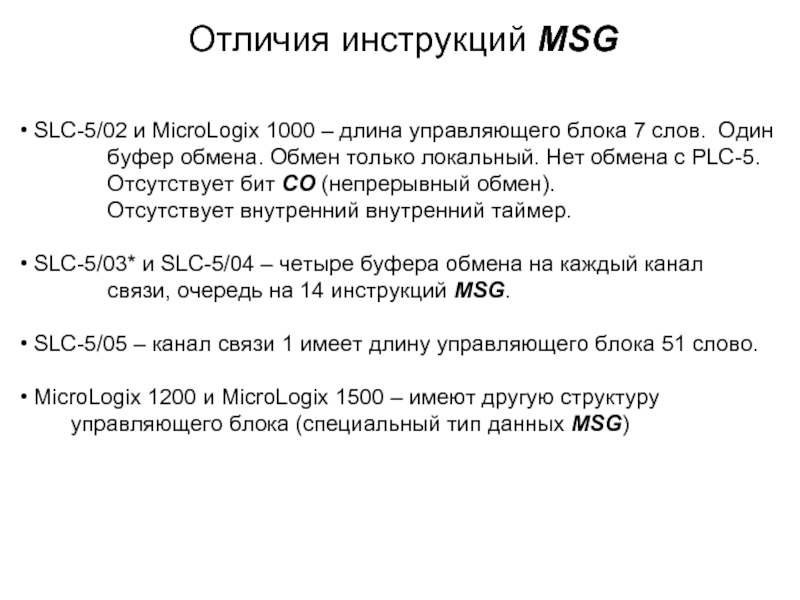 Отличия инструкций MSG

• SLC-5/02 и MicroLogix 1000 – длина управляющего блока 7 слов. Один буфер обмена. Обмен только локальный. Нет обмена с PLC-5. Отсутствует бит CO (непрерывный обмен). Отсутствует внутренний внутренний таймер.

• SLC-5/03* и SLC-5/04 – четыре буфера обмена на каждый канал связи, очередь на 14 инструкций MSG.

• SLC-5/05 – канал связи 1 имеет длину управляющего блока 51 слово.

• MicroLogix 1200 и MicroLogix 1500 – имеют другую структуру управляющего блока (специальный тип данных MSG)